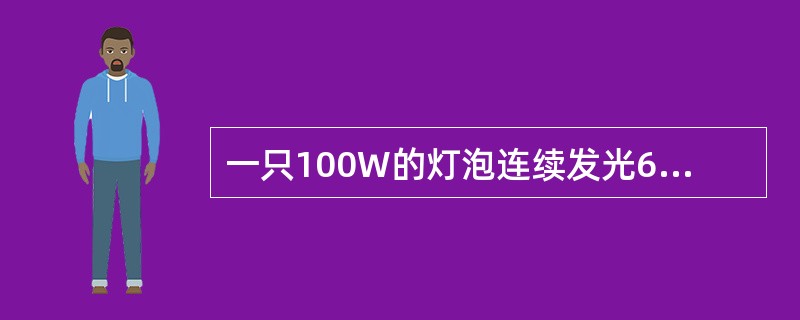 一只100W的灯泡连续发光6...